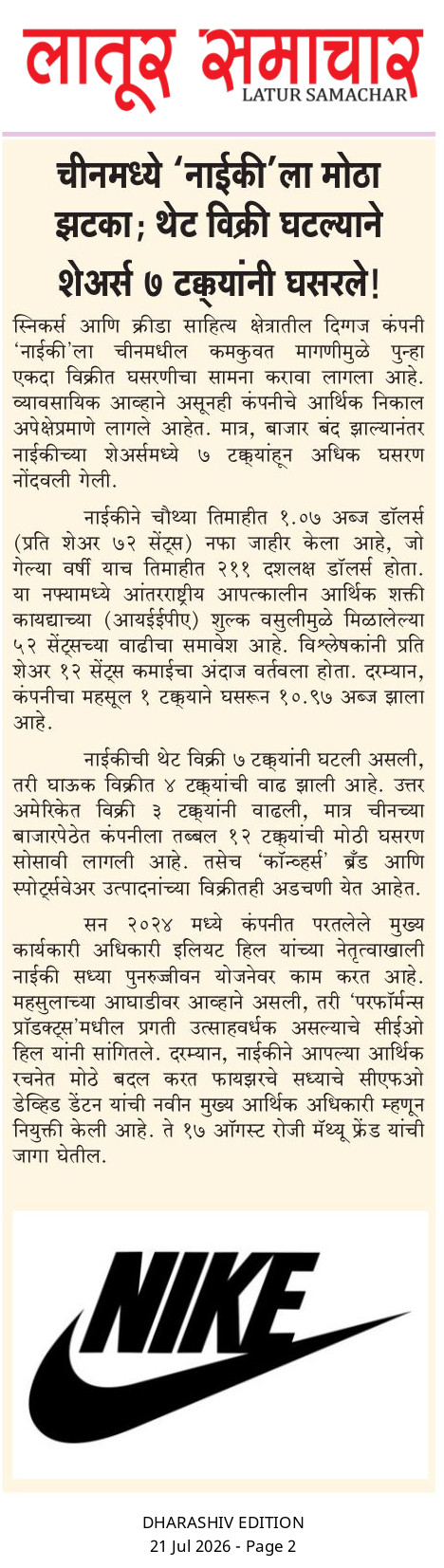 लातूर समाचार
LATUR SAMACHAR

चीनमध्ये 'नाईकी'ला मोठा झटका; थेट विक्री घटल्याने शेअर्स ७ टक्क्यांनी घसरले!

स्निकर्स आणि क्रीडा साहित्य क्षेत्रातील दिग्गज कंपनी 'नाईकी'ला चीनमधील कमकुवत मागणीमुळे पुन्हा एकदा विक्रीत घसरणीचा सामना करावा लागला आहे. व्यावसायिक आव्हाने असूनही कंपनीचे आर्थिक निकाल अपेक्षेप्रमाणे लागले आहेत. मात्र, बाजार बंद झाल्यानंतर नाईकीच्या शेअर्समध्ये ७ टक्क्यांहून अधिक घसरण नोंदवली गेली.

नाईकीने चौथ्या तिमाहीत १.०७ अब्ज डॉलर्स (प्रति शेअर ७२ सेंट्स) नफा जाहीर केला आहे, जो गेल्या वर्षी याच तिमाहीत २११ दशलक्ष डॉलर्स होता. या नफ्यामध्ये आंतरराष्ट्रीय आपत्कालीन आर्थिक शक्ती कायद्याच्या (आयईईपीए) शुल्क वसुलीमुळे मिळालेल्या ५२ सेंट्सच्या वाढीचा समावेश आहे. विश्लेषकांनी प्रति शेअर १२ सेंट्स कमाईचा अंदाज वर्तवला होता. दरम्यान, कंपनीचा महसूल १ टक्क्याने घसरून १०.९७ अब्ज झाला आहे.

नाईकीची थेट विक्री ७ टक्क्यांनी घटली असली, तरी घाऊक विक्रीत ४ टक्क्यांची वाढ झाली आहे. उत्तर अमेरिकेत विक्री ३ टक्क्यांनी वाढली, मात्र चीनच्या बाजारपेठेत कंपनीला तब्बल १२ टक्क्यांची मोठी घसरण सोसावी लागली आहे. तसेच 'कॉन्व्हर्स' ब्रँड आणि स्पोर्ट्सवेअर उत्पादनांच्या विक्रीतही अडचणी येत आहेत.

सन २०२४ मध्ये कंपनीत परतलेले मुख्य कार्यकारी अधिकारी इलियट हिल यांच्या नेतृत्वाखाली नाईकी सध्या पुनरुज्जीवन योजनेवर काम करत आहे. महसुलाच्या आघाडीवर आव्हाने असली, तरी 'परफॉर्मन्स प्रॉडक्ट्स'मधील प्रगती उत्साहवर्धक असल्याचे सीईओ हिल यांनी सांगितले. दरम्यान, नाईकीने आपल्या आर्थिक रचनेत मोठे बदल करत फायझरचे सध्याचे सीएफओ डेव्हिड डेंटन यांची नवीन मुख्य आर्थिक अधिकारी म्हणून नियुक्ती केली आहे. ते १७ ऑगस्ट रोजी मॅथ्यू फ्रेंड यांची जागा घेतील.

NIKE

DHARASHIV EDITION
21 Jul 2026 - Page 2